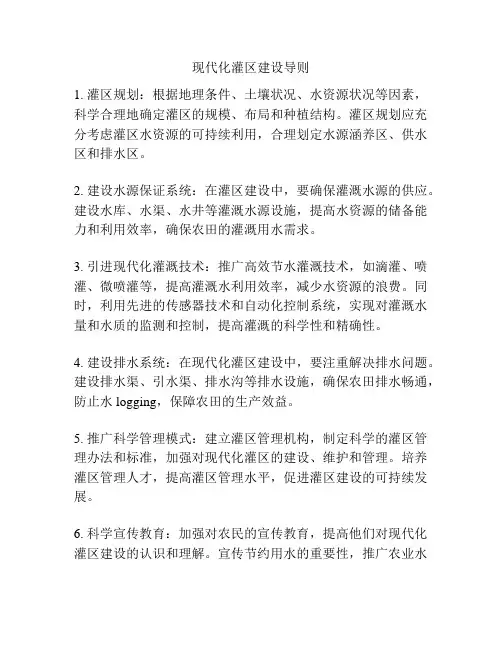 现代化灌区建设导则

1. 灌区规划：根据地理条件、土壤状况、水资源状况等因素，科学合理地确定灌区的规模、布局和种植结构。灌区规划应充分考虑灌区水资源的可持续利用，合理划定水源涵养区、供水区和排水区。

2. 建设水源保证系统：在灌区建设中，要确保灌溉水源的供应。建设水库、水渠、水井等灌溉水源设施，提高水资源的储备能力和利用效率，确保农田的灌溉用水需求。

3. 引进现代化灌溉技术：推广高效节水灌溉技术，如滴灌、喷灌、微喷灌等，提高灌溉水利用效率，减少水资源的浪费。同时，利用先进的传感器技术和自动化控制系统，实现对灌溉水量和水质的监测和控制，提高灌溉的科学性和精确性。

4. 建设排水系统：在现代化灌区建设中，要注重解决排水问题。建设排水渠、引水渠、排水沟等排水设施，确保农田排水畅通，防止水 logging，保障农田的生产效益。

5. 推广科学管理模式：建立灌区管理机构，制定科学的灌区管理办法和标准，加强对现代化灌区的建设、维护和管理。培养灌区管理人才，提高灌区管理水平，促进灌区建设的可持续发展。

6. 科学宣传教育：加强对农民的宣传教育，提高他们对现代化灌区建设的认识和理解。宣传节约用水的重要性，推广农业水